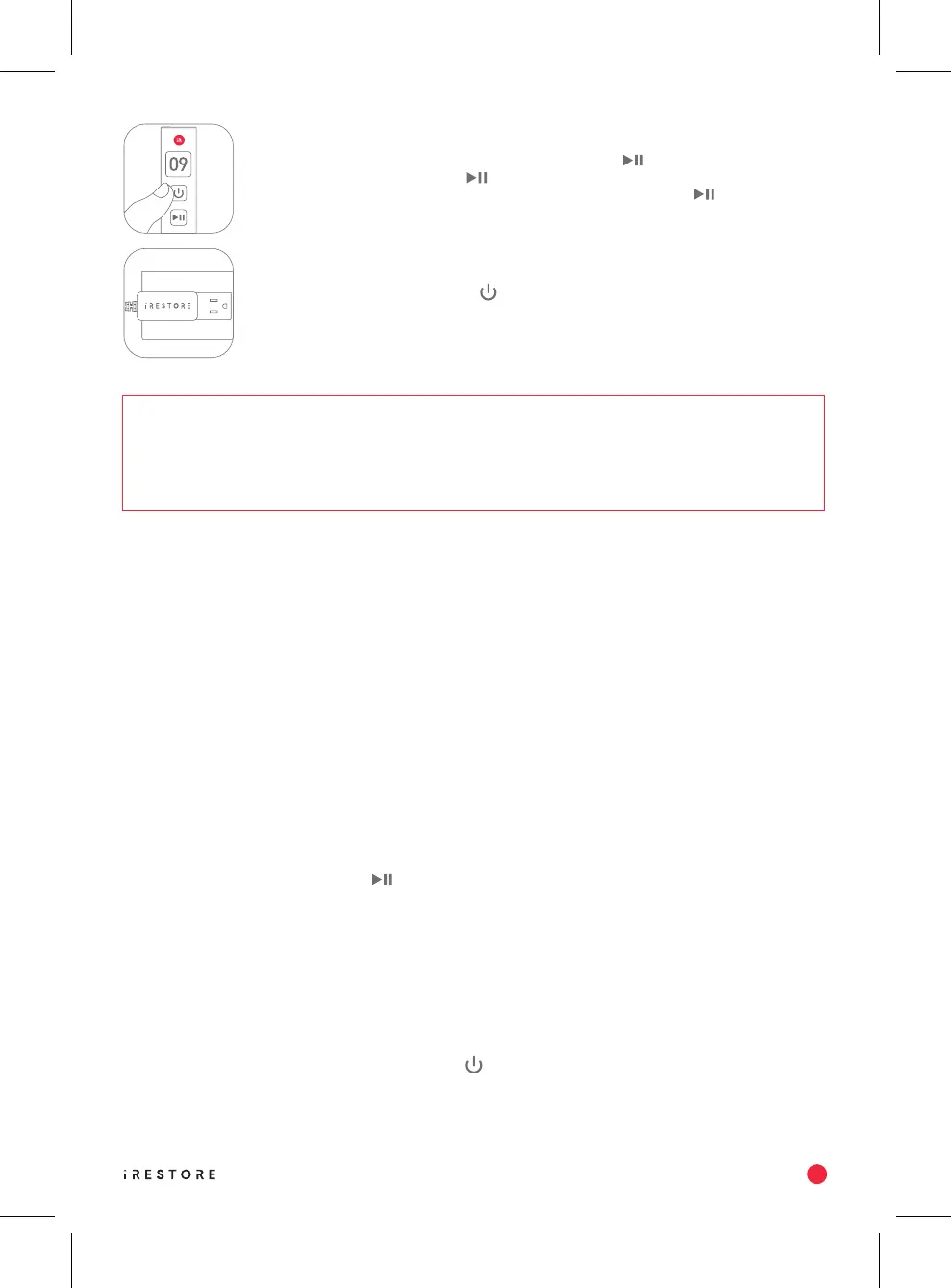 09

iRESTORE

iRESTORE